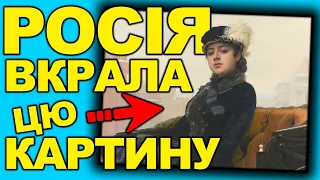 РОСІЯ
ВКРАЛА
ЦЮ
КАРТИНУ